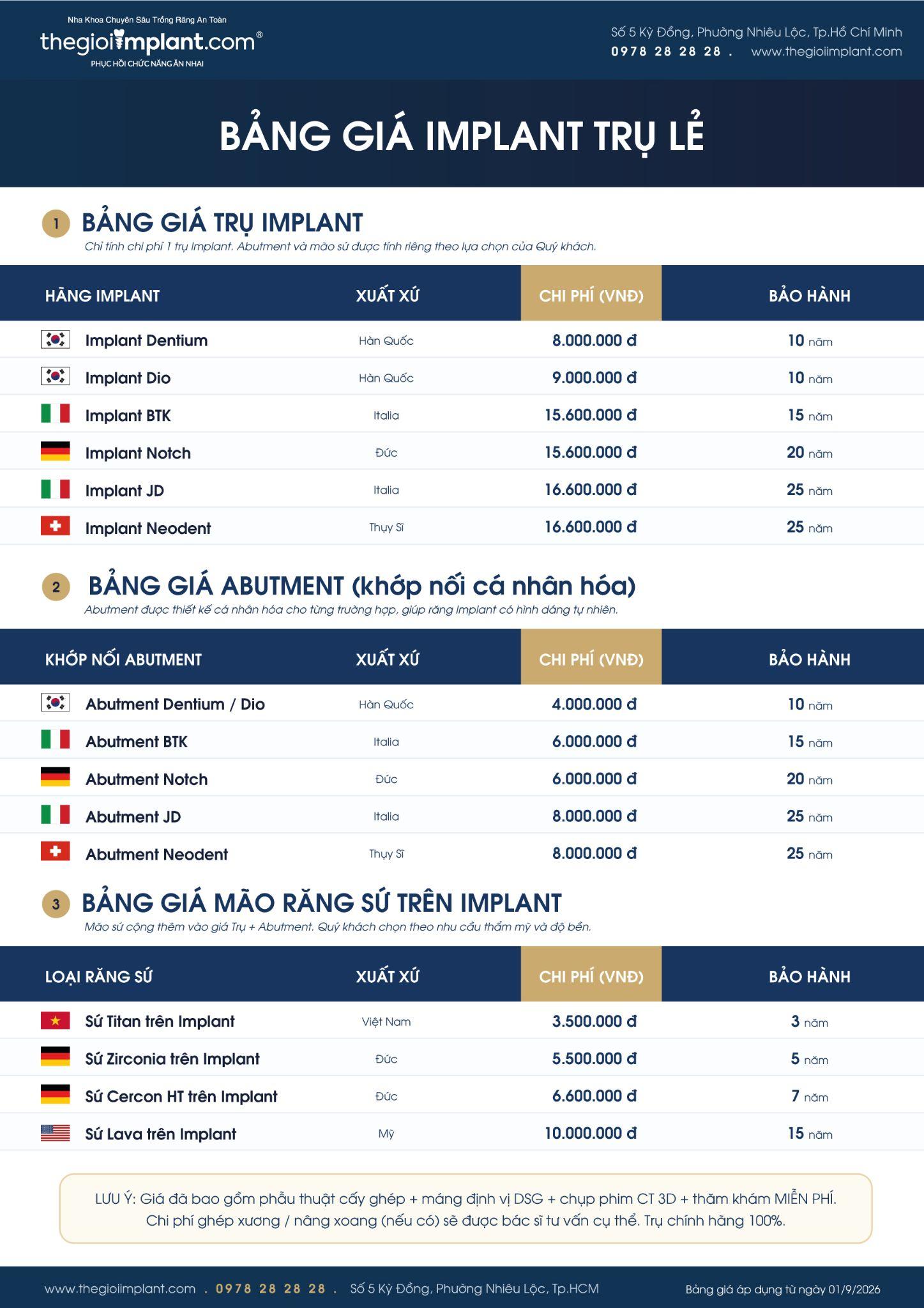 Nha Khoa Chuyên Sâu Trồng Răng An Toàn
thegioiimplant.com®
PHỤC HỒI CHỨC NĂNG ĂN NHAI

Số 5 Kỳ Đồng, Phường Nhiêu Lộc, Tp.Hồ Chí Minh
0978 28 28 28 . www.thegioiimplant.com

BẢNG GIÁ IMPLANT TRỤ LẺ

1 BẢNG GIÁ TRỤ IMPLANT
Chỉ tính chi phí 1 trụ Implant. Abutment và mão sứ được tính riêng theo lựa chọn của Quý khách.

| HÃNG IMPLANT | XUẤT XỨ | CHI PHÍ (VNĐ) | BẢO HÀNH |
|---|---|---|---|
| Implant Dentium | Hàn Quốc | 8.000.000 đ | 10 năm |
| Implant Dio | Hàn Quốc | 9.000.000 đ | 10 năm |
| Implant BTK | Italia | 15.600.000 đ | 15 năm |
| Implant Notch | Đức | 15.600.000 đ | 20 năm |
| Implant JD | Italia | 16.600.000 đ | 25 năm |
| Implant Neodent | Thụy Sĩ | 16.600.000 đ | 25 năm |

2 BẢNG GIÁ ABUTMENT (khớp nối cá nhân hóa)
Abutment được thiết kế cá nhân hóa cho từng trường hợp, giúp răng Implant có hình dáng tự nhiên.

| KHỚP NỐI ABUTMENT | XUẤT XỨ | CHI PHÍ (VNĐ) | BẢO HÀNH |
|---|---|---|---|
| Abutment Dentium / Dio | Hàn Quốc | 4.000.000 đ | 10 năm |
| Abutment BTK | Italia | 6.000.000 đ | 15 năm |
| Abutment Notch | Đức | 6.000.000 đ | 20 năm |
| Abutment JD | Italia | 8.000.000 đ | 25 năm |
| Abutment Neodent | Thụy Sĩ | 8.000.000 đ | 25 năm |

3 BẢNG GIÁ MÃO RĂNG SỨ TRÊN IMPLANT
Mão sứ cộng thêm vào giá Trụ + Abutment. Quý khách chọn theo nhu cầu thẩm mỹ và độ bền.

| LOẠI RĂNG SỨ | XUẤT XỨ | CHI PHÍ (VNĐ) | BẢO HÀNH |
|---|---|---|---|
| Sứ Titan trên Implant | Việt Nam | 3.500.000 đ | 3 năm |
| Sứ Zirconia trên Implant | Đức | 5.500.000 đ | 5 năm |
| Sứ Cercon HT trên Implant | Đức | 6.600.000 đ | 7 năm |
| Sứ Lava trên Implant | Mỹ | 10.000.000 đ | 15 năm |

LƯU Ý: Giá đã bao gồm phẫu thuật cấy ghép + máng định vị DSG + chụp phim CT 3D + thăm khám MIỄN PHÍ.
Chi phí ghép xương / nâng xoang (nếu có) sẽ được bác sĩ tư vấn cụ thể. Trụ chính hãng 100%.

www.thegioiimplant.com . 0978 28 28 28 . Số 5 Kỳ Đồng, Phường Nhiêu Lộc, Tp.HCM
Bảng giá áp dụng từ ngày 01/9/2026